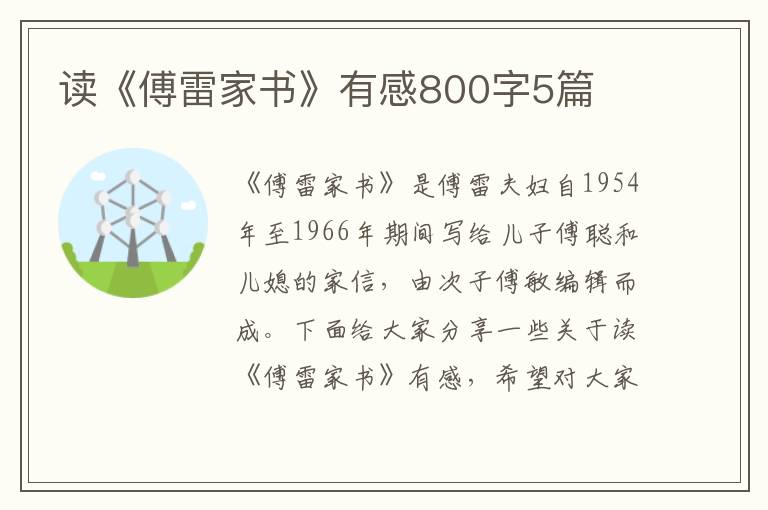 读《傅雷家书》有感800字5篇

《傅雷家书》是傅雷夫妇自1954年至1966年期间写给儿子傅聪和儿媳的家信，由次子傅敏编辑而成。下面给大家分享一些关于读《傅雷家书》有感，希望对大家